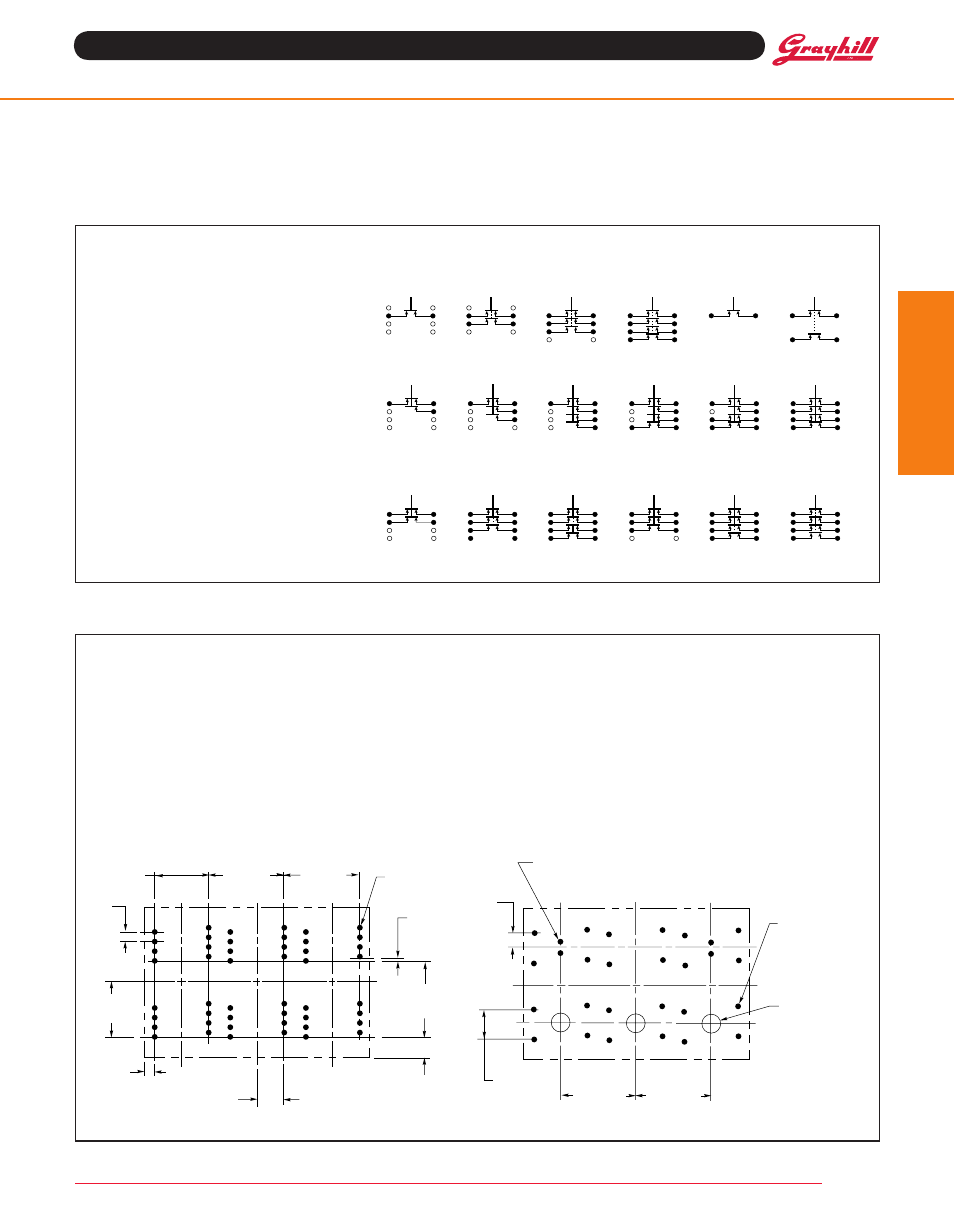 Grayhill